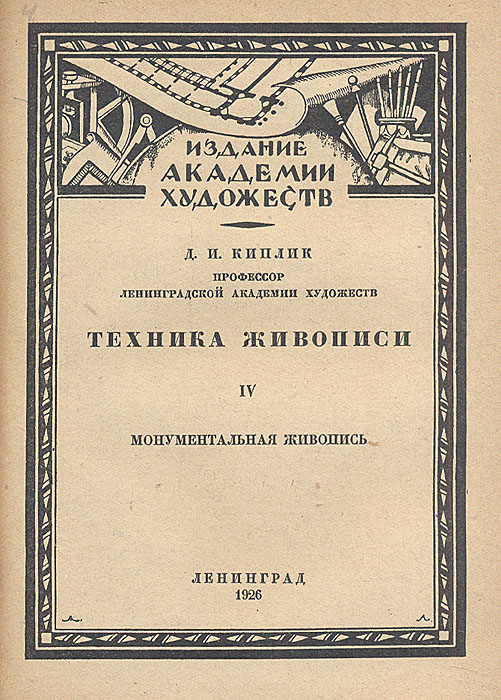 ИЗДАНИЕ АКАДЕМИИ ХУДОЖЕСТВ

Д. И. КИПЛИК

ПРОФЕССОР
ЛЕНИНГРАДСКОЙ АКАДЕМИИ ХУДОЖЕСТВ

ТЕХНИКА ЖИВОПИСИ

IV

МОНУМЕНТАЛЬНАЯ ЖИВОПИСЬ

ЛЕНИНГРАД
1926